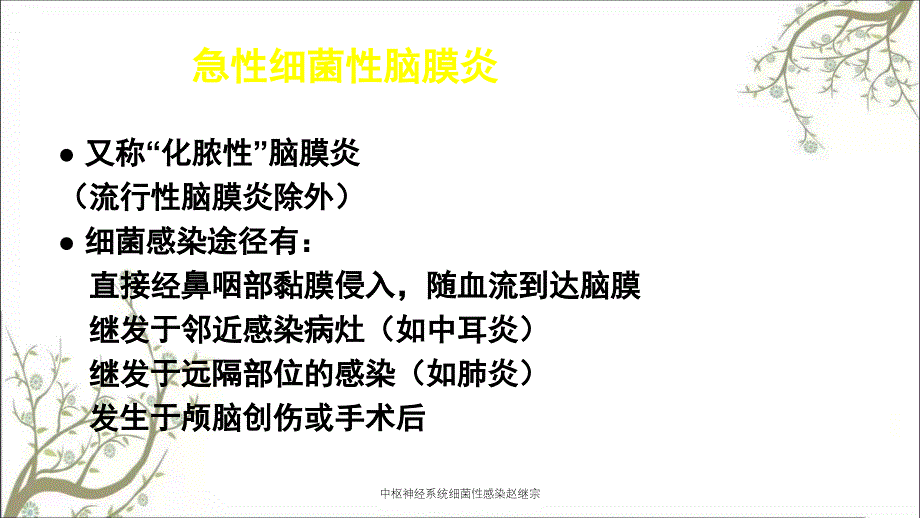 急性细菌性脑膜炎

● 又称“化脓性”脑膜炎
（流行性脑膜炎除外）

● 细菌感染途径有：
直接经鼻咽部黏膜侵入，随血流到达脑膜
继发于邻近感染病灶（如中耳炎）
继发于远隔部位的感染（如肺炎）
发生于颅脑创伤或手术后

中枢神经系统细菌性感染赵继宗